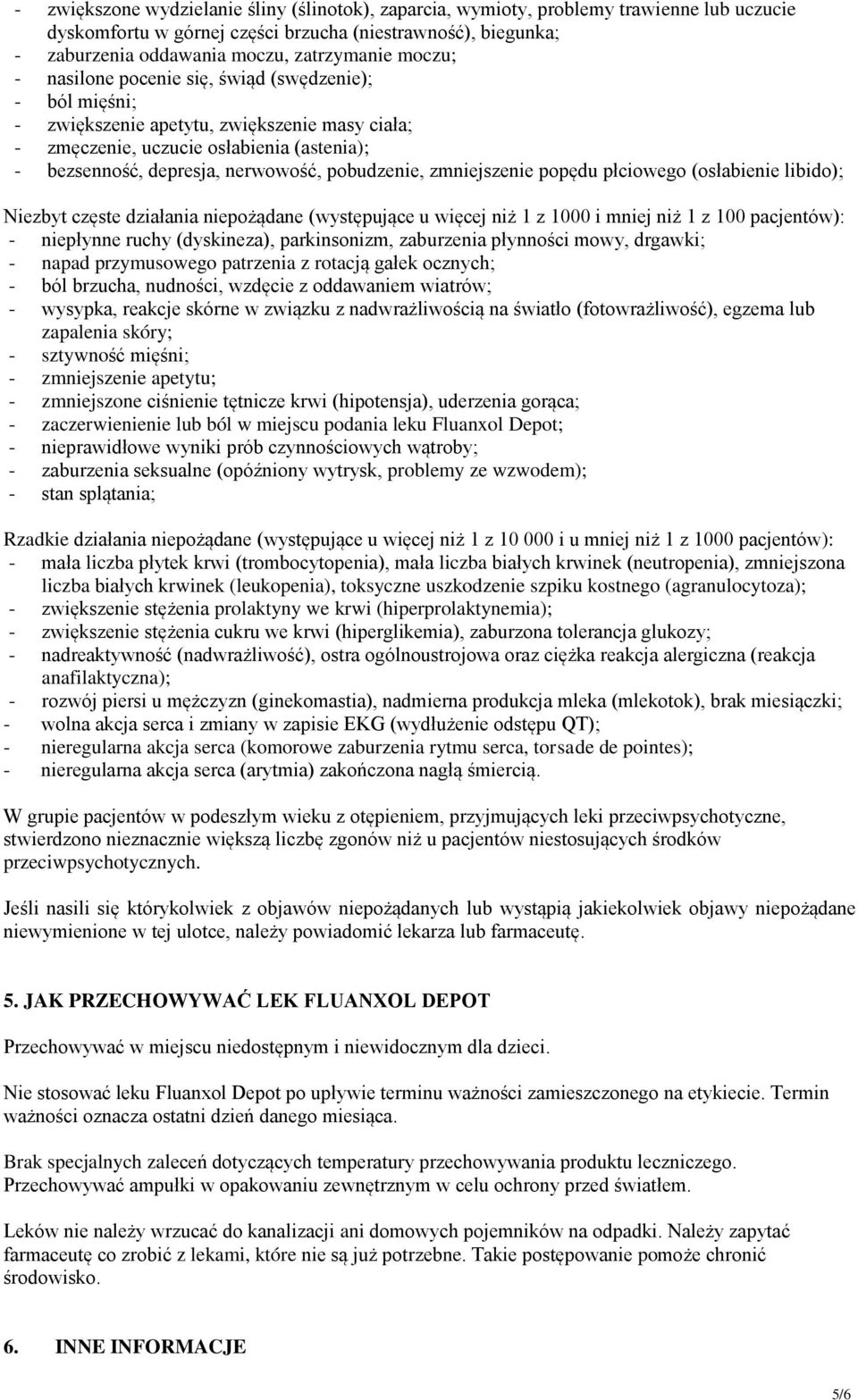 - zwiększone wydzielanie śliny (ślinotok), zaparcia, wymioty, problemy trawienne lub uczucie dyskomfortu w górnej części brzucha (niestrawność), biegunka;
- zaburzenia oddawania moczu, zatrzymanie moczu;
- nasilone pocenie się, świąd (swędzenie);
- ból mięśni;
- zwiększenie apetytu, zwiększenie masy ciała;
- zmęczenie, uczucie osłabienia (astenia);
- bezsenność, depresja, nerwowość, pobudzenie, zmniejszenie popędu płciowego (osłabienie libido);

Niezbyt częste działania niepożądane (występujące u więcej niż 1 z 1000 i mniej niż 1 z 100 pacjentów):
- niepłynne ruchy (dyskineza), parkinsonizm, zaburzenia płynności mowy, drgawki;
- napad przymusowego patrzenia z rotacją gałek ocznych;
- ból brzucha, nudności, wzdęcie z oddawaniem wiatrów;
- wysypka, reakcje skórne w związku z nadwrażliwością na światło (fotowrażliwość), egzema lub zapalenia skóry;
- sztywność mięśni;
- zmniejszenie apetytu;
- zmniejszone ciśnienie tętnicze krwi (hipotensja), uderzenia gorąca;
- zaczerwienienie lub ból w miejscu podania leku Fluanxol Depot;
- nieprawidłowe wyniki prób czynnościowych wątroby;
- zaburzenia seksualne (opóźniony wytrysk, problemy ze wzwodem);
- stan splątania;

Rzadkie działania niepożądane (występujące u więcej niż 1 z 10 000 i u mniej niż 1 z 1000 pacjentów):
- mała liczba płytek krwi (trombocytopenia), mała liczba białych krwinek (neutropenia), zmniejszona liczba białych krwinek (leukopenia), toksyczne uszkodzenie szpiku kostnego (agranulocytoza);
- zwiększenie stężenia prolaktyny we krwi (hiperprolaktynemia);
- zwiększenie stężenia cukru we krwi (hiperglikemia), zaburzona tolerancja glukozy;
- nadreaktywność (nadwrażliwość), ostra ogólnoustrojowa oraz ciężka reakcja alergiczna (reakcja anafilaktyczna);
- rozwój piersi u mężczyzn (ginekomastia), nadmierna produkcja mleka (mlekotok), brak miesiączki;
- wolna akcja serca i zmiany w zapisie EKG (wydłużenie odstępu QT);
- nieregularna akcja serca (komorowe zaburzenia rytmu serca, torsade de pointes);
- nieregularna akcja serca (arytmia) zakończona nagłą śmiercią.

W grupie pacjentów w podeszłym wieku z otępieniem, przyjmujących leki przeciwpsychotyczne, stwierdzono nieznacznie większą liczbę zgonów niż u pacjentów niestosujących środków przeciwpsychotycznych.

Jeśli nasili się którykolwiek z objawów niepożądanych lub wystąpią jakiekolwiek objawy niepożądane niewymienione w tej ulotce, należy powiadomić lekarza lub farmaceutę.

5. JAK PRZECHOWYWAĆ LEK FLUANXOL DEPOT

Przechowywać w miejscu niedostępnym i niewidocznym dla dzieci.

Nie stosować leku Fluanxol Depot po upływie terminu ważności zamieszczonego na etykiecie. Termin ważności oznacza ostatni dzień danego miesiąca.

Brak specjalnych zaleceń dotyczących temperatury przechowywania produktu leczniczego. Przechowywać ampułki w opakowaniu zewnętrznym w celu ochrony przed światłem.

Leków nie należy wrzucać do kanalizacji ani domowych pojemników na odpadki. Należy zapytać farmaceutę co zrobić z lekami, które nie są już potrzebne. Takie postępowanie pomoże chronić środowisko.

6. INNE INFORMACJE

5/6